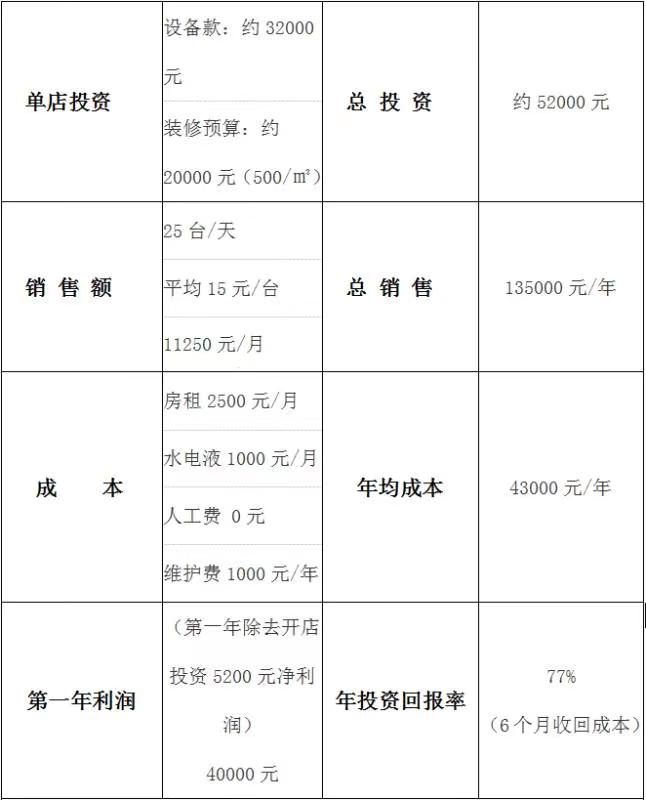 | 单店投资 | 设备款：约 32000 元<br>装修预算：约 20000 元（500/㎡） | 总 投 资 | 约 52000 元 |
|---|---|---|---|
| 销 售 额 | 25 台/天<br>平均 15 元/台<br>11250 元/月 | 总 销 售 | 135000 元/年 |
| 成　本 | 房租 2500 元/月<br>水电液 1000 元/月<br>人工费 0 元<br>维护费 1000 元/年 | 年均成本 | 43000 元/年 |
| 第一年利润 | （第一年除去开店投资 5200 元净利润）<br>40000 元 | 年投资回报率 | 77%<br>（6 个月收回成本） |